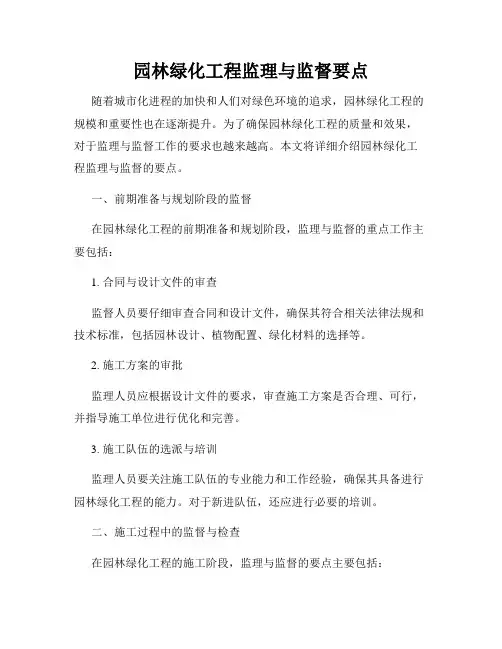 园林绿化工程监理与监督要点

随着城市化进程的加快和人们对绿色环境的追求，园林绿化工程的规模和重要性也在逐渐提升。为了确保园林绿化工程的质量和效果，对于监理与监督工作的要求也越来越高。本文将详细介绍园林绿化工程监理与监督的要点。

一、前期准备与规划阶段的监督

在园林绿化工程的前期准备和规划阶段，监理与监督的重点工作主要包括：

1. 合同与设计文件的审查

监督人员要仔细审查合同和设计文件，确保其符合相关法律法规和技术标准，包括园林设计、植物配置、绿化材料的选择等。

2. 施工方案的审批

监理人员应根据设计文件的要求，审查施工方案是否合理、可行，并指导施工单位进行优化和完善。

3. 施工队伍的选派与培训

监理人员要关注施工队伍的专业能力和工作经验，确保其具备进行园林绿化工程的能力。对于新进队伍，还应进行必要的培训。

二、施工过程中的监督与检查

在园林绿化工程的施工阶段，监理与监督的要点主要包括：